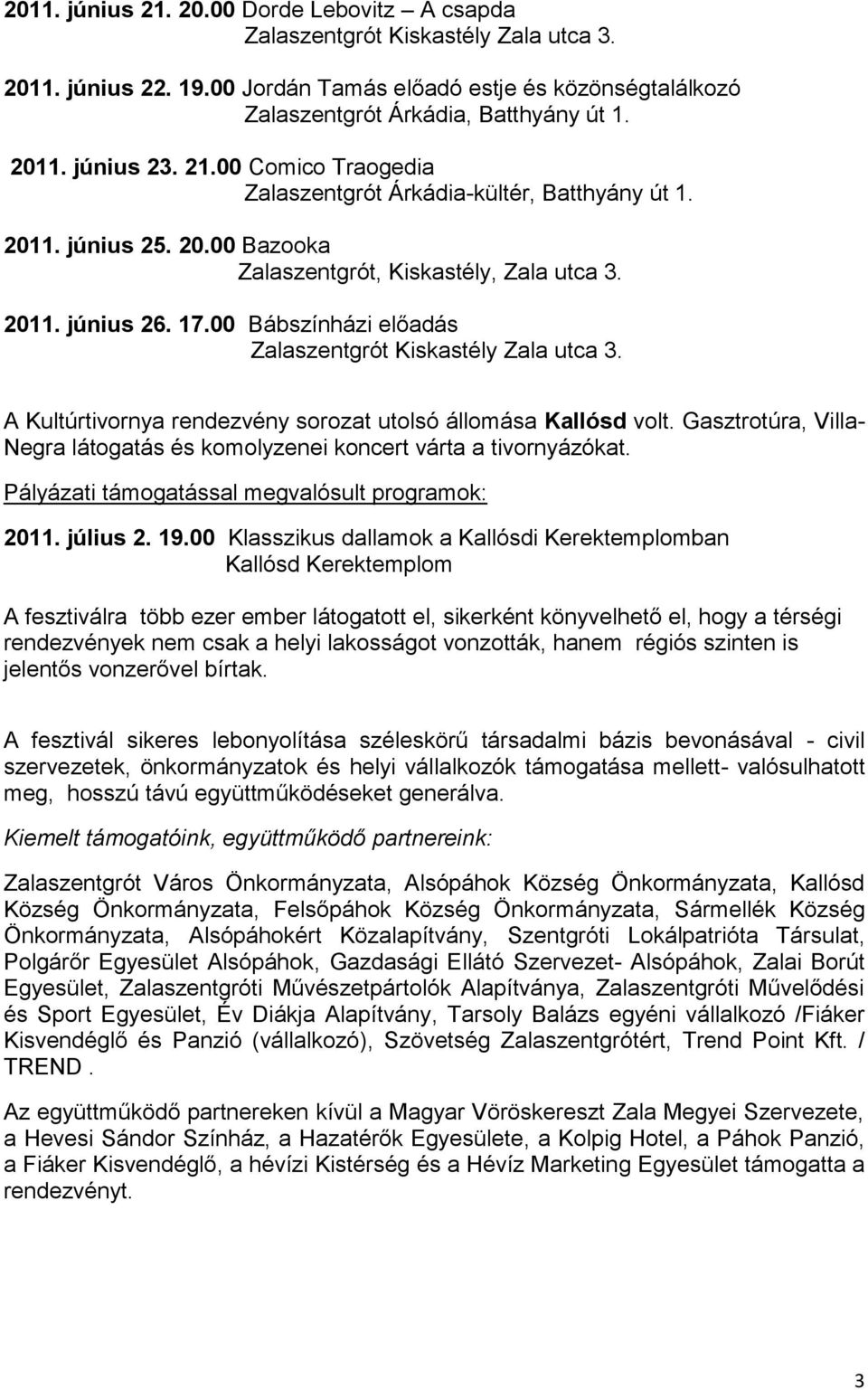 2011. június 21. 20.00 Dorde Lebovitz – A csapda
Zalaszentgrót Kiskastély Zala utca 3.

2011. június 22. 19.00 Jordán Tamás előadó estje és közönségtalálkozó
Zalaszentgrót Árkádia, Batthyány út 1.

2011. június 23. 21.00 Comico Traogedia
Zalaszentgrót Árkádia-kültér, Batthyány út 1.

2011. június 25. 20.00 Bazooka
Zalaszentgrót, Kiskastély, Zala utca 3.

2011. június 26. 17.00 Bábszínházi előadás
Zalaszentgrót Kiskastély Zala utca 3.

A Kultúrtivornya rendezvény sorozat utolsó állomása Kallósd volt. Gasztrotúra, Villa-Negra látogatás és komolyzenei koncert várta a tivornyázókat.

Pályázati támogatással megvalósult programok:

2011. július 2. 19.00 Klasszikus dallamok a Kallósdi Kerektemplomban
Kallósd Kerektemplom

A fesztiválra több ezer ember látogatott el, sikerként könyvelhető el, hogy a térségi rendezvények nem csak a helyi lakosságot vonzották, hanem régiós szinten is jelentős vonzerővel bírtak.

A fesztivál sikeres lebonyolítása széleskörű társadalmi bázis bevonásával - civil szervezetek, önkormányzatok és helyi vállalkozók támogatása mellett- valósulhatott meg, hosszú távú együttműködéseket generálva.

Kiemelt támogatóink, együttműködő partnereink:

Zalaszentgrót Város Önkormányzata, Alsópáhok Község Önkormányzata, Kallósd Község Önkormányzata, Felsőpáhok Község Önkormányzata, Sármellék Község Önkormányzata, Alsópáhokért Közalapítvány, Szentgróti Lokálpatrióta Társulat, Polgárőr Egyesület Alsópáhok, Gazdasági Ellátó Szervezet- Alsópáhok, Zalai Borút Egyesület, Zalaszentgróti Művészetpártolók Alapítványa, Zalaszentgróti Művelődési és Sport Egyesület, Év Diákja Alapítvány, Tarsoly Balázs egyéni vállalkozó /Fiáker Kisvendéglő és Panzió (vállalkozó), Szövetség Zalaszentgrótért, Trend Point Kft. / TREND .

Az együttműködő partnereken kívül a Magyar Vöröskereszt Zala Megyei Szervezete, a Hevesi Sándor Színház, a Hazatérők Egyesülete, a Kolpig Hotel, a Páhok Panzió, a Fiáker Kisvendéglő, a hévízi Kistérség és a Hévíz Marketing Egyesület támogatta a rendezvényt.

3